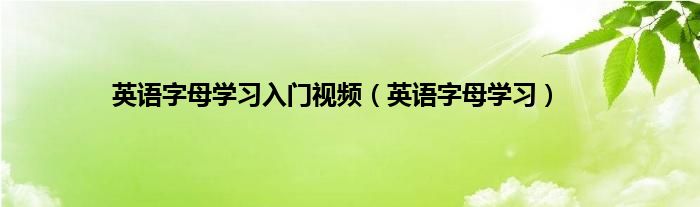 英语字母学习入门视频（英语字母学习）